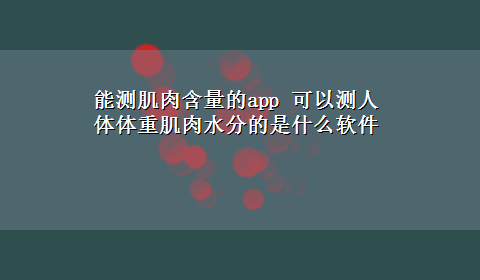 能测肌肉含量的app 可以测人体体重肌肉水分的是什么软件